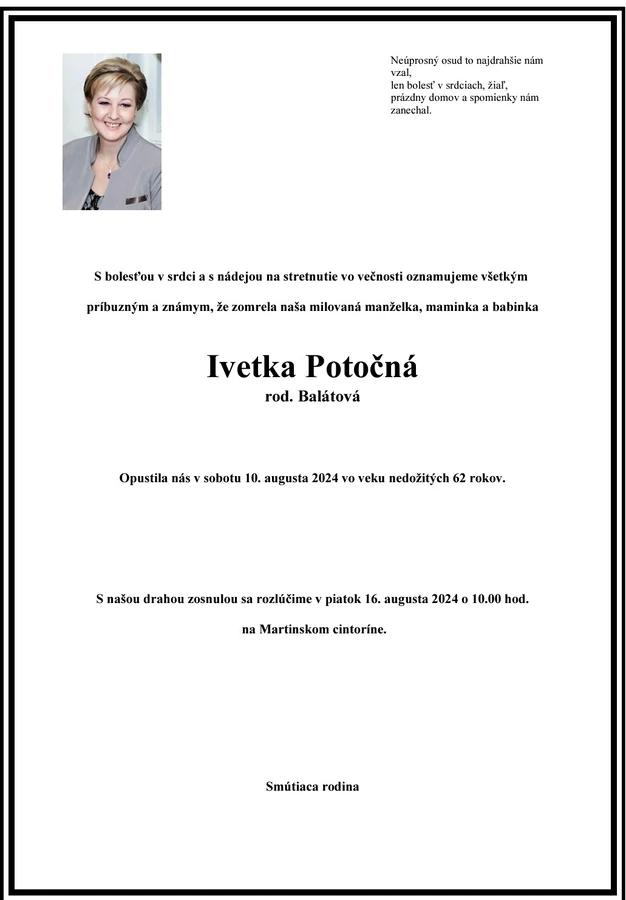 Neúprosný osud to najdrahšie nám vzal,
len bolesť v srdciach, žiaľ,
prázdny domov a spomienky nám zanechal.

S bolesťou v srdci a s nádejou na stretnutie vo večnosti oznamujeme všetkým príbuzným a známym, že zomrela naša milovaná manželka, maminka a babinka

Ivetka Potočná
rod. Balátová

Opustila nás v sobotu 10. augusta 2024 vo veku nedožitých 62 rokov.

S našou drahou zosnulou sa rozlúčime v piatok 16. augusta 2024 o 10.00 hod. na Martinskom cintoríne.

Smútiaca rodina